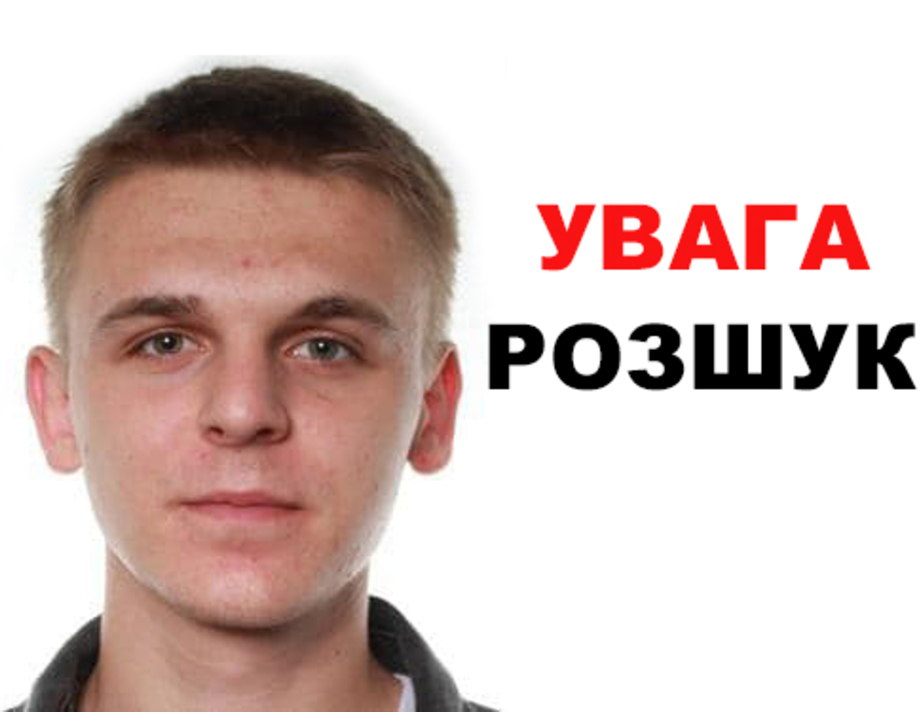 УВАГА
РОЗШУК